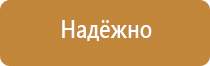 Надёжно